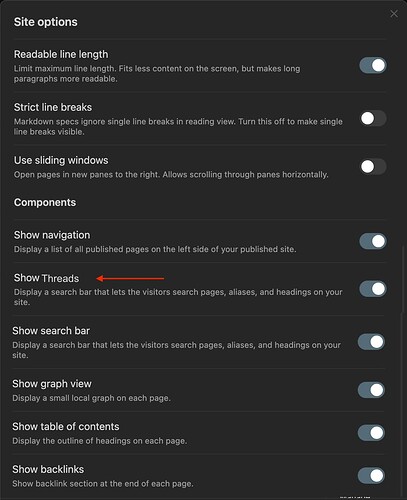 Site options

Readable line length
Limit maximum line length. Fits less content on the screen, but makes long paragraphs more readable.

Strict line breaks
Markdown specs ignore single line breaks in reading view. Turn this off to make single line breaks visible.

Use sliding windows
Open pages in new panes to the right. Allows scrolling through panes horizontally.

Components

Show navigation
Display a list of all published pages on the left side of your published site.

Show Threads
Display a search bar that lets the visitors search pages, aliases, and headings on your site.

Show search bar
Display a search bar that lets the visitors search pages, aliases, and headings on your site.

Show graph view
Display a small local graph on each page.

Show table of contents
Display the outline of headings on each page.

Show backlinks
Show backlink section at the end of each page.